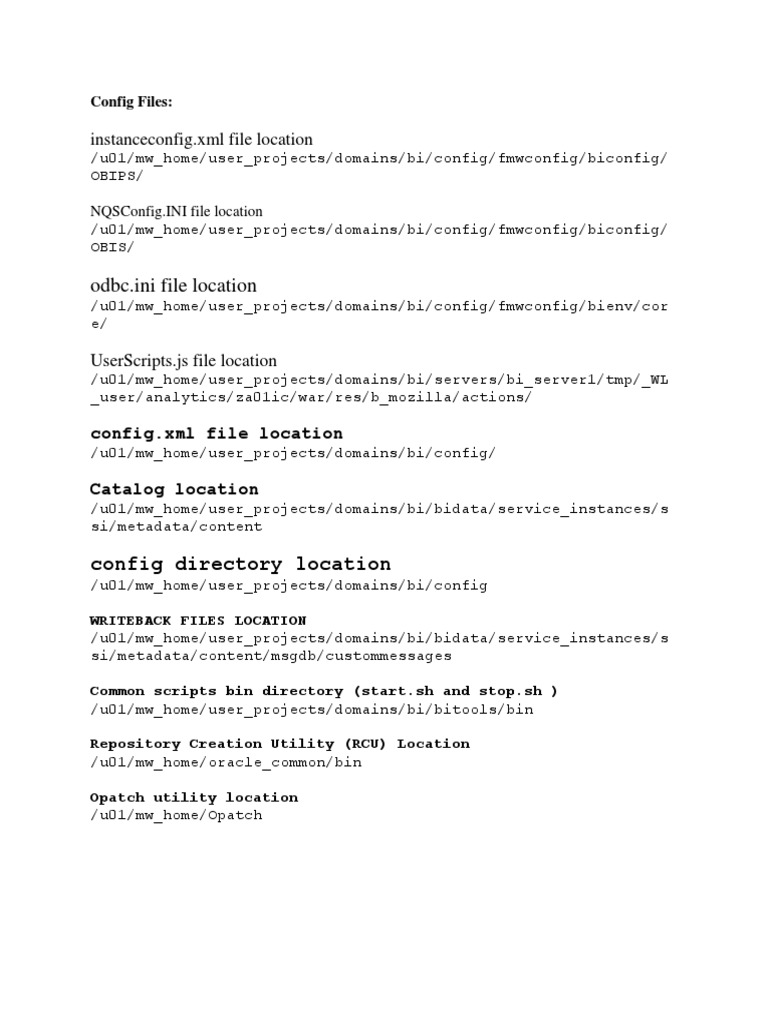 Config Files:

instanceconfig.xml file location
/u01/mw_home/user_projects/domains/bi/config/fmwconfig/biconfig/OBIPS/

NQSConfig.INI file location
/u01/mw_home/user_projects/domains/bi/config/fmwconfig/biconfig/OBIS/

odbc.ini file location
/u01/mw_home/user_projects/domains/bi/config/fmwconfig/bienv/core/

UserScripts.js file location
/u01/mw_home/user_projects/domains/bi/servers/bi_server1/tmp/_WL_user/analytics/za01ic/war/res/b_mozilla/actions/

config.xml file location
/u01/mw_home/user_projects/domains/bi/config/

Catalog location
/u01/mw_home/user_projects/domains/bi/bidata/service_instances/ssi/metadata/content

config directory location
/u01/mw_home/user_projects/domains/bi/config

WRITEBACK FILES LOCATION
/u01/mw_home/user_projects/domains/bi/bidata/service_instances/ssi/metadata/content/msgdb/custommessages

Common scripts bin directory (start.sh and stop.sh )
/u01/mw_home/user_projects/domains/bi/bitools/bin

Repository Creation Utility (RCU) Location
/u01/mw_home/oracle_common/bin

Opatch utility location
/u01/mw_home/Opatch